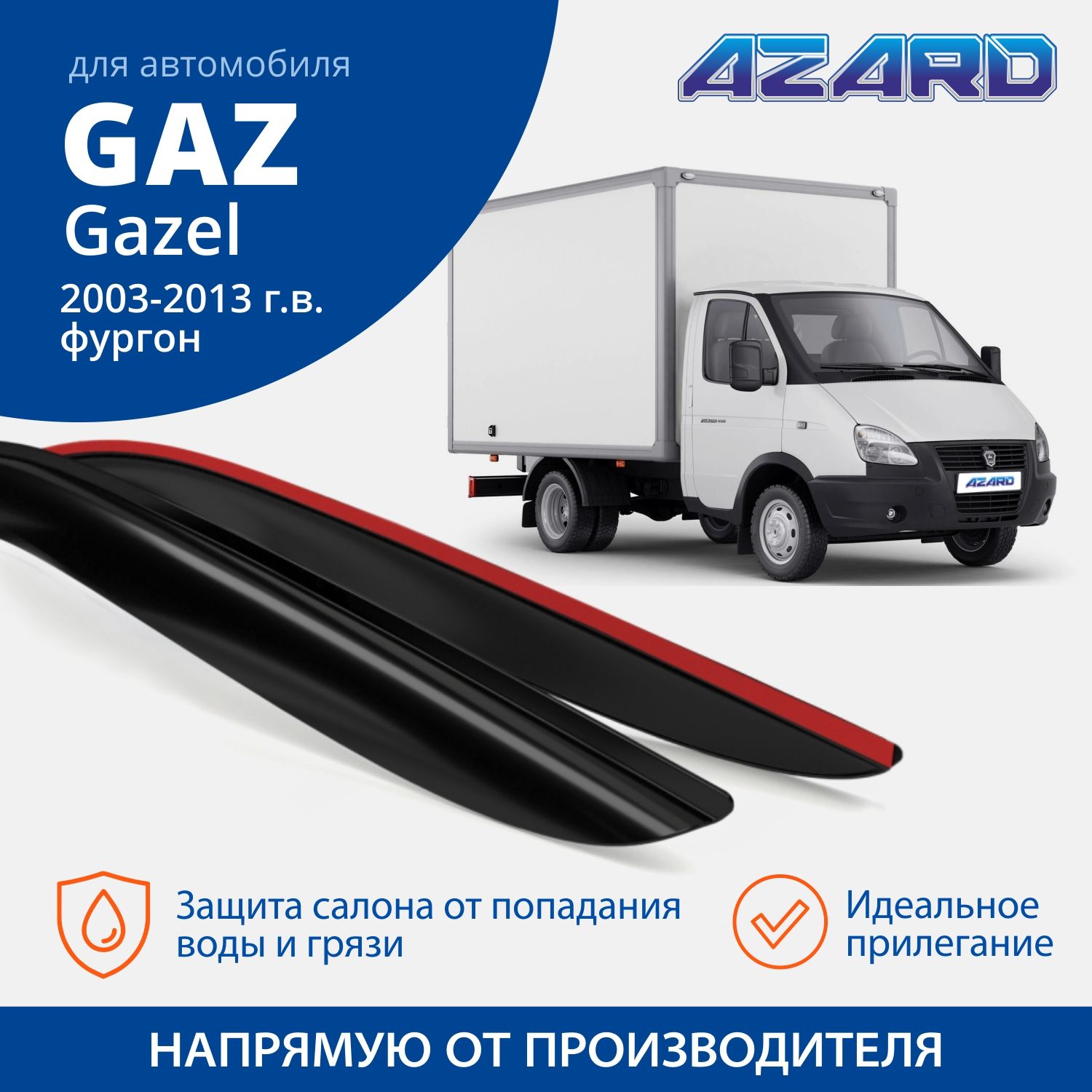 для автомобиля
GAZ
Gazel
2003-2013 г.в.
фургон

AZARD

AZARD

Защита салона от попадания воды и грязи

Идеальное прилегание

НАПРЯМУЮ ОТ ПРОИЗВОДИТЕЛЯ